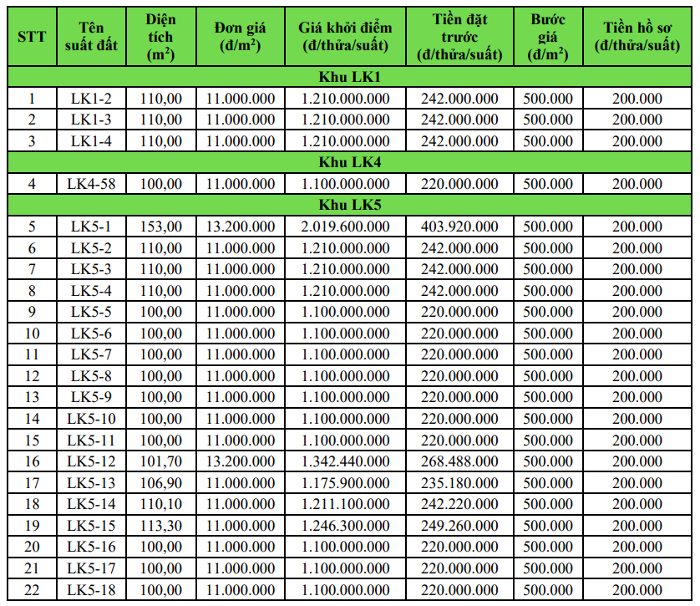 | STT | Tên suất đất | Diện tích ($m^2$) | Đơn giá (đ/$m^2$) | Giá khởi điểm (đ/thửa/suất) | Tiền đặt trước (đ/thửa/suất) | Bước giá (đ/$m^2$) | Tiền hồ sơ (đ/thửa/suất) |
|---|---|---|---|---|---|---|---|
| Khu LK1 | | | | | | | |
| 1 | LK1-2 | 110,00 | 11.000.000 | 1.210.000.000 | 242.000.000 | 500.000 | 200.000 |
| 2 | LK1-3 | 110,00 | 11.000.000 | 1.210.000.000 | 242.000.000 | 500.000 | 200.000 |
| 3 | LK1-4 | 110,00 | 11.000.000 | 1.210.000.000 | 242.000.000 | 500.000 | 200.000 |
| Khu LK4 | | | | | | | |
| 4 | LK4-58 | 100,00 | 11.000.000 | 1.100.000.000 | 220.000.000 | 500.000 | 200.000 |
| Khu LK5 | | | | | | | |
| 5 | LK5-1 | 153,00 | 13.200.000 | 2.019.600.000 | 403.920.000 | 500.000 | 200.000 |
| 6 | LK5-2 | 110,00 | 11.000.000 | 1.210.000.000 | 242.000.000 | 500.000 | 200.000 |
| 7 | LK5-3 | 110,00 | 11.000.000 | 1.210.000.000 | 242.000.000 | 500.000 | 200.000 |
| 8 | LK5-4 | 110,00 | 11.000.000 | 1.210.000.000 | 242.000.000 | 500.000 | 200.000 |
| 9 | LK5-5 | 100,00 | 11.000.000 | 1.100.000.000 | 220.000.000 | 500.000 | 200.000 |
| 10 | LK5-6 | 100,00 | 11.000.000 | 1.100.000.000 | 220.000.000 | 500.000 | 200.000 |
| 11 | LK5-7 | 100,00 | 11.000.000 | 1.100.000.000 | 220.000.000 | 500.000 | 200.000 |
| 12 | LK5-8 | 100,00 | 11.000.000 | 1.100.000.000 | 220.000.000 | 500.000 | 200.000 |
| 13 | LK5-9 | 100,00 | 11.000.000 | 1.100.000.000 | 220.000.000 | 500.000 | 200.000 |
| 14 | LK5-10 | 100,00 | 11.000.000 | 1.100.000.000 | 220.000.000 | 500.000 | 200.000 |
| 15 | LK5-11 | 100,00 | 11.000.000 | 1.100.000.000 | 220.000.000 | 500.000 | 200.000 |
| 16 | LK5-12 | 101,70 | 13.200.000 | 1.342.440.000 | 268.488.000 | 500.000 | 200.000 |
| 17 | LK5-13 | 106,90 | 11.000.000 | 1.175.900.000 | 235.180.000 | 500.000 | 200.000 |
| 18 | LK5-14 | 110,10 | 11.000.000 | 1.211.100.000 | 242.220.000 | 500.000 | 200.000 |
| 19 | LK5-15 | 113,30 | 11.000.000 | 1.246.300.000 | 249.260.000 | 500.000 | 200.000 |
| 20 | LK5-16 | 100,00 | 11.000.000 | 1.100.000.000 | 220.000.000 | 500.000 | 200.000 |
| 21 | LK5-17 | 100,00 | 11.000.000 | 1.100.000.000 | 220.000.000 | 500.000 | 200.000 |
| 22 | LK5-18 | 100,00 | 11.000.000 | 1.100.000.000 | 220.000.000 | 500.000 | 200.000 |